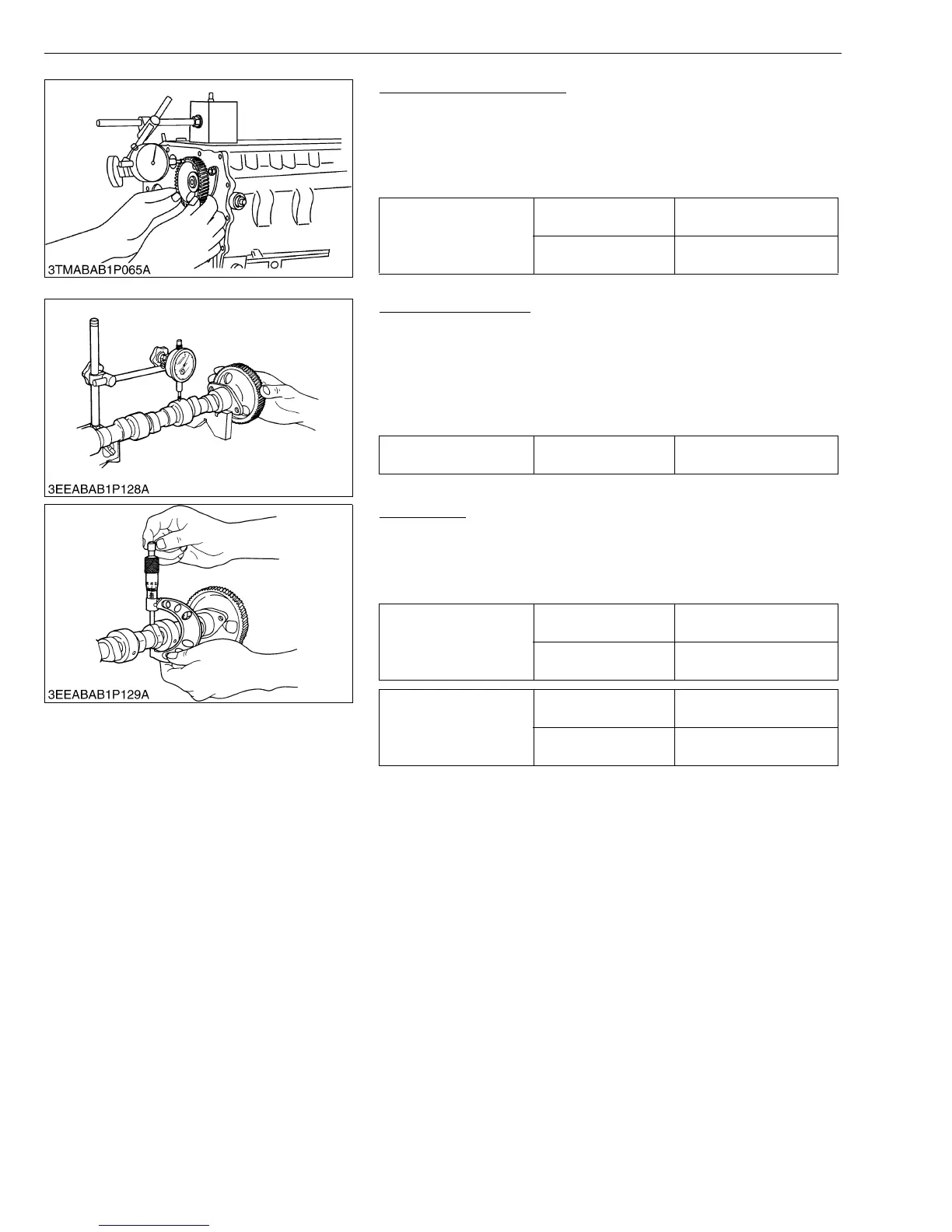 3TMABAB1P065A

3EEABAB1P128A

3EEABAB1P129A